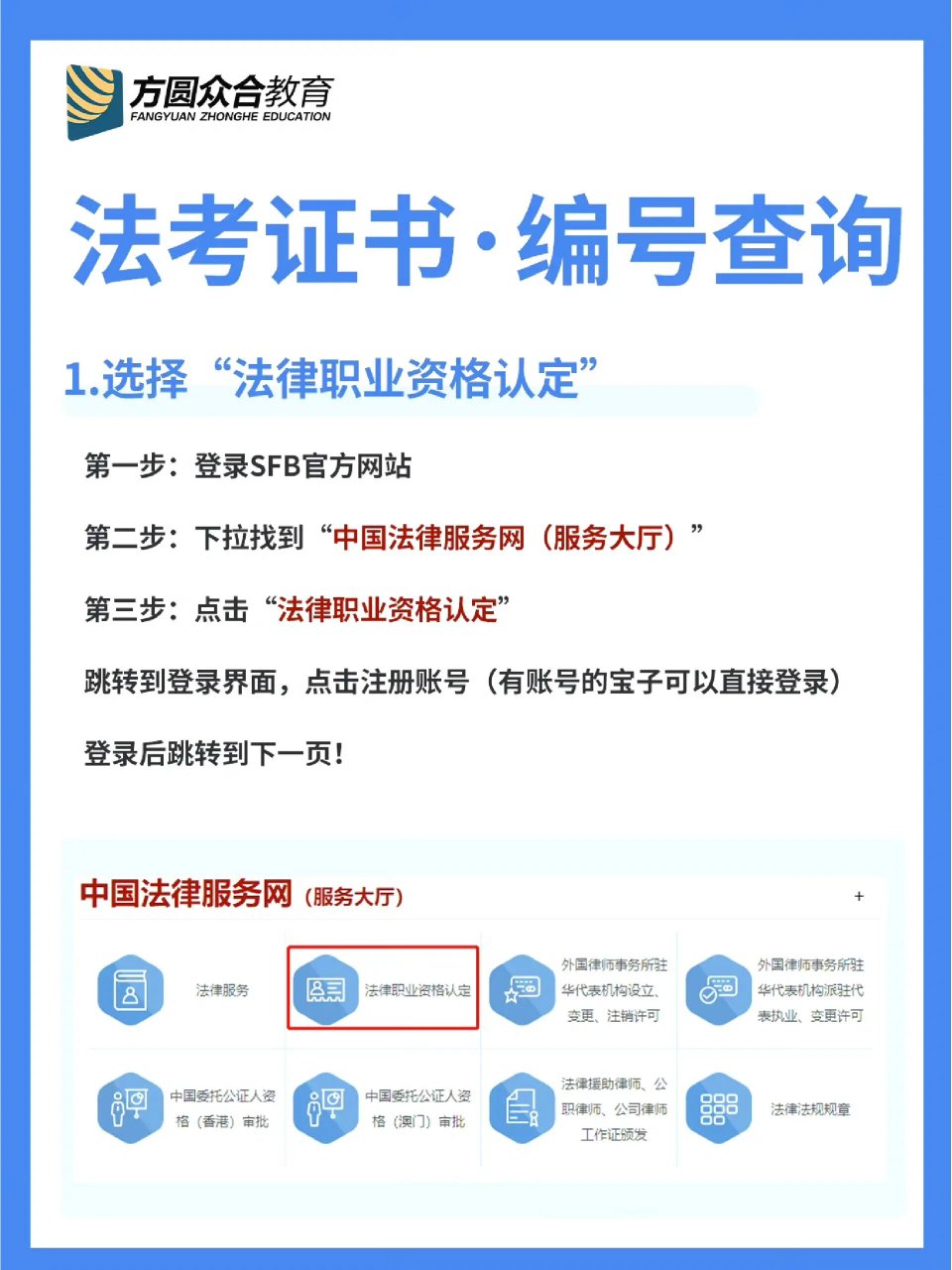 方圆众合教育
FANGYUAN ZHONGHE EDUCATION

法考证书·编号查询

1.选择“法律职业资格认定”

第一步：登录SFB官方网站

第二步：下拉找到“中国法律服务网（服务大厅）”

第三步：点击“法律职业资格认定”

跳转到登录界面，点击注册账号（有账号的宝子可以直接登录）

登录后跳转到下一页！

中国法律服务网（服务大厅）
+

法律服务

法律职业资格认定

外国律师事务所驻华代表机构设立、变更、注销许可

外国律师事务所驻华代表机构派驻代表执业、变更许可

中国委托公证人资格（香港）审批

中国委托公证人资格（澳门）审批

法律援助律师、公职律师、公司律师工作证颁发

法律法规规章